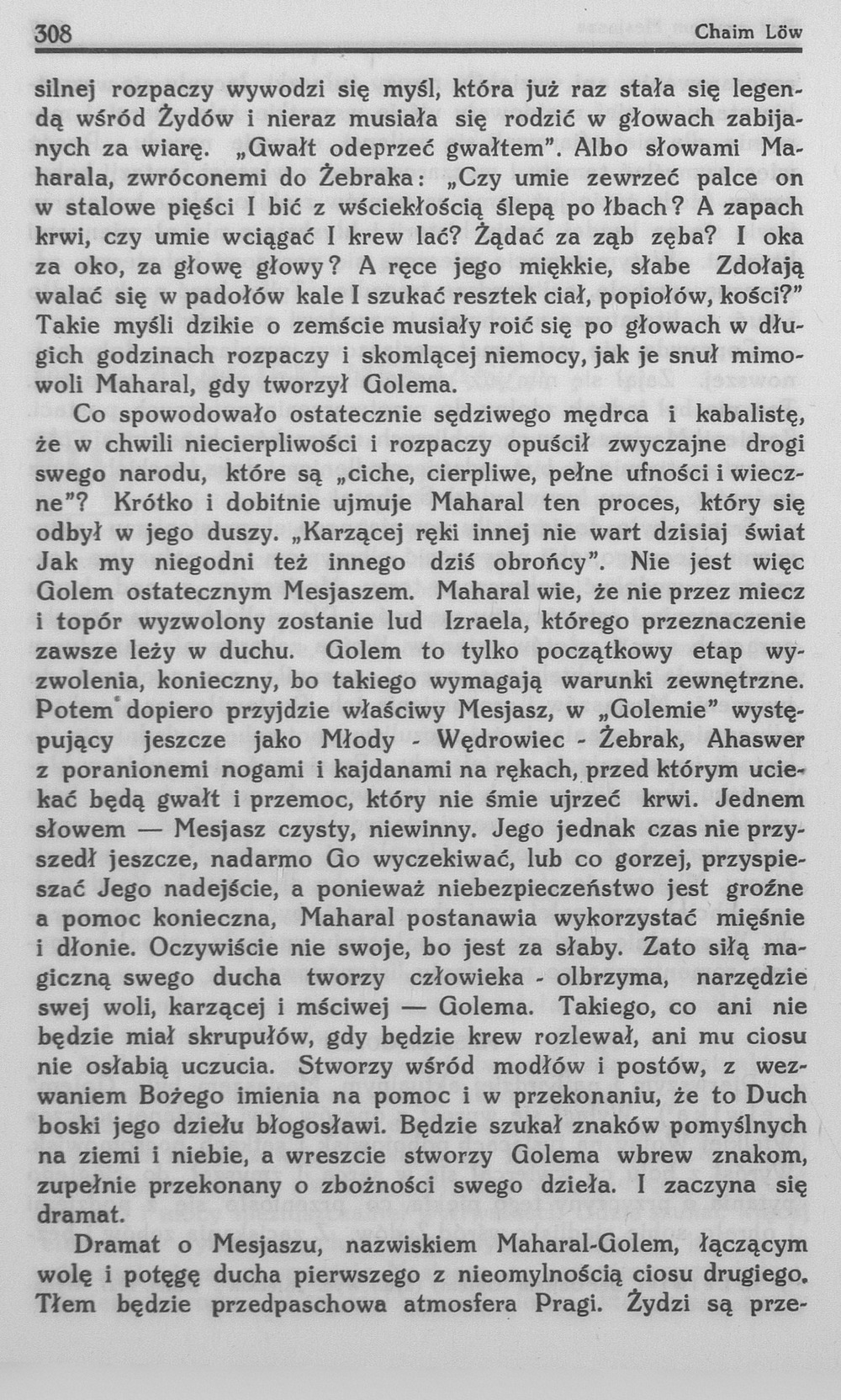 308 Chaim Löw

silnej rozpaczy wywodzi się myśl, która już raz stała się legendą wśród Żydów i nieraz musiała się rodzić w głowach zabijanych za wiarę. „Gwałt odeprzeć gwałtem". Albo słowami Maharala, zwróconemi do Żebraka: „Czy umie zewrzeć palce on w stalowe pięści I bić z wściekłością ślepą po łbach? A zapach krwi, czy umie wciągać I krew lać? Żądać za ząb zęba? I oka za oko, za głowę głowy? A ręce jego miękkie, słabe Zdołają walać się w padołów kale I szukać resztek ciał, popiołów, kości?" Takie myśli dzikie o zemście musiały roić się po głowach w długich godzinach rozpaczy i skomlącej niemocy, jak je snuł mimowoli Maharal, gdy tworzył Golema.

Co spowodowało ostatecznie sędziwego mędrca i kabalistę, że w chwili niecierpliwości i rozpaczy opuścił zwyczajne drogi swego narodu, które są „ciche, cierpliwe, pełne ufności i wieczne"? Krótko i dobitnie ujmuje Maharal ten proces, który się odbył w jego duszy. „Karzącej ręki innej nie wart dzisiaj świat Jak my niegodni też innego dziś obrońcy". Nie jest więc Golem ostatecznym Mesjaszem. Maharal wie, że nie przez miecz i topór wyzwolony zostanie lud Izraela, którego przeznaczenie zawsze leży w duchu. Golem to tylko początkowy etap wyzwolenia, konieczny, bo takiego wymagają warunki zewnętrzne. Potem dopiero przyjdzie właściwy Mesjasz, w „Golemie" występujący jeszcze jako Młody - Wędrowiec - Żebrak, Ahaswer z poranionemi nogami i kajdanami na rękach, przed którym uciekać będą gwałt i przemoc, który nie śmie ujrzeć krwi. Jednem słowem — Mesjasz czysty, niewinny. Jego jednak czas nie przyszedł jeszcze, nadarmo Go wyczekiwać, lub co gorzej, przyspieszać Jego nadejście, a ponieważ niebezpieczeństwo jest groźne a pomoc konieczna, Maharal postanawia wykorzystać mięśnie i dłonie. Oczywiście nie swoje, bo jest za słaby. Zato siłą magiczną swego ducha tworzy człowieka - olbrzyma, narzędzie swej woli, karzącej i mściwej — Golema. Takiego, co ani nie będzie miał skrupułów, gdy będzie krew rozlewał, ani mu ciosu nie osłabią uczucia. Stworzy wśród modłów i postów, z wezwaniem Bożego imienia na pomoc i w przekonaniu, że to Duch boski jego dziełu błogosławi. Będzie szukał znaków pomyślnych na ziemi i niebie, a wreszcie stworzy Golema wbrew znakom, zupełnie przekonany o zbożności swego dzieła. I zaczyna się dramat.

Dramat o Mesjaszu, nazwiskiem Maharal-Golem, łączącym wolę i potęgę ducha pierwszego z nieomylnością ciosu drugiego. Tłem będzie przedpaschowa atmosfera Pragi. Żydzi są prze-